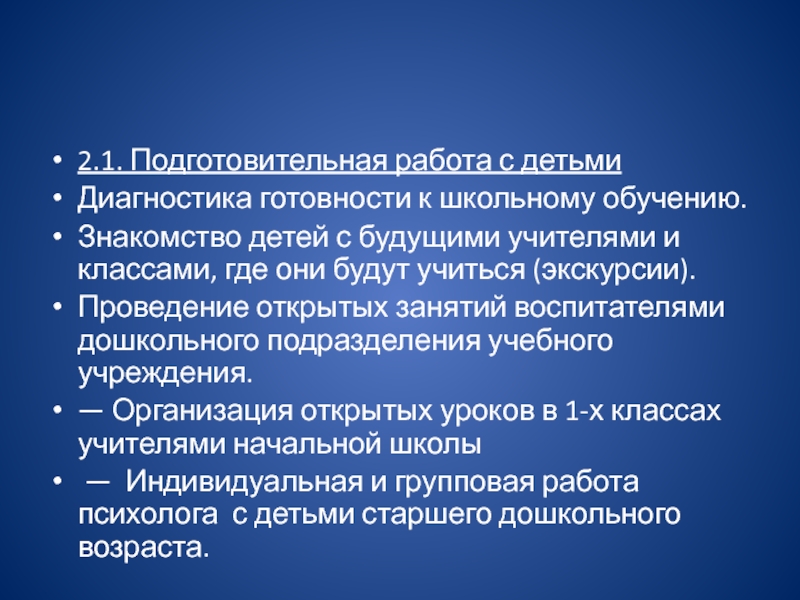 • 2.1. Подготовительная работа с детьми
• Диагностика готовности к школьному обучению.
• Знакомство детей с будущими учителями и классами, где они будут учиться (экскурсии).
• Проведение открытых занятий воспитателями дошкольного подразделения учебного учреждения.
• — Организация открытых уроков в 1-х классах учителями начальной школы
• — Индивидуальная и групповая работа психолога с детьми старшего дошкольного возраста.